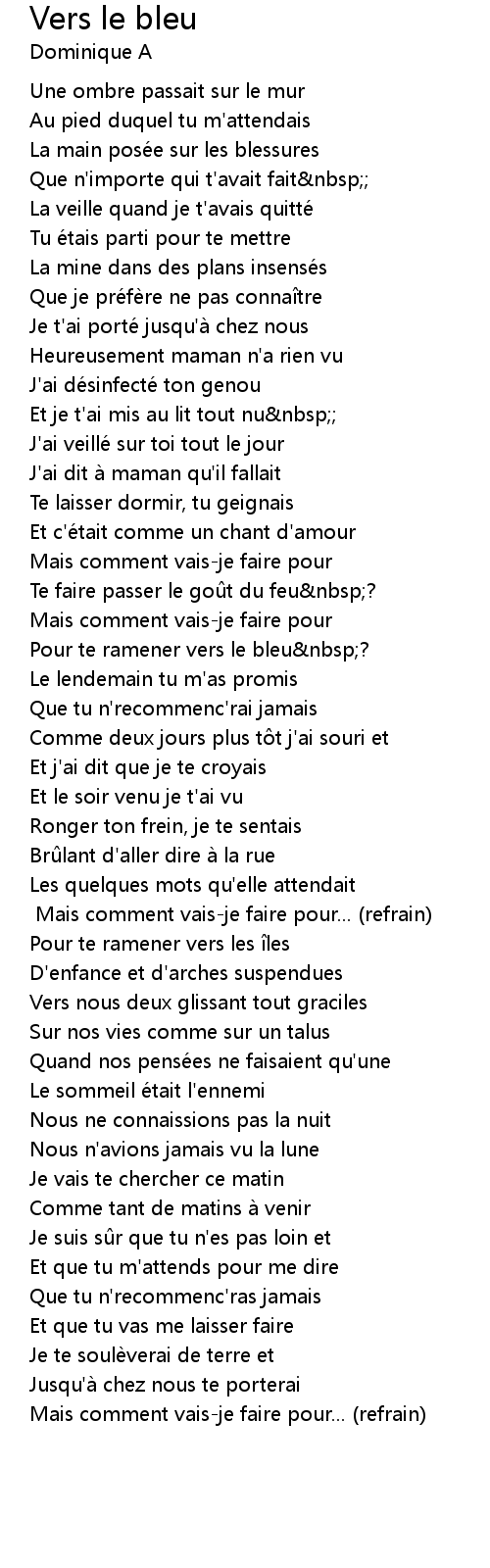 Vers le bleu
Dominique A

Une ombre passait sur le mur
Au pied duquel tu m'attendais
La main posée sur les blessures
Que n'importe qui t'avait fait&nbsp;;
La veille quand je t'avais quitté
Tu étais parti pour te mettre
La mine dans des plans insensés
Que je préfère ne pas connaître
Je t'ai porté jusqu'à chez nous
Heureusement maman n'a rien vu
J'ai désinfecté ton genou
Et je t'ai mis au lit tout nu&nbsp;;
J'ai veillé sur toi tout le jour
J'ai dit à maman qu'il fallait
Te laisser dormir, tu geignais
Et c'était comme un chant d'amour
Mais comment vais-je faire pour
Te faire passer le goût du feu&nbsp;?
Mais comment vais-je faire pour
Pour te ramener vers le bleu&nbsp;?
Le lendemain tu m'as promis
Que tu n'recommenc'rai jamais
Comme deux jours plus tôt j'ai souri et
Et j'ai dit que je te croyais
Et le soir venu je t'ai vu
Ronger ton frein, je te sentais
Brûlant d'aller dire à la rue
Les quelques mots qu'elle attendait
Mais comment vais-je faire pour... (refrain)
Pour te ramener vers les îles
D'enfance et d'arches suspendues
Vers nous deux glissant tout graciles
Sur nos vies comme sur un talus
Quand nos pensées ne faisaient qu'une
Le sommeil était l'ennemi
Nous ne connaissions pas la nuit
Nous n'avions jamais vu la lune
Je vais te chercher ce matin
Comme tant de matins à venir
Je suis sûr que tu n'es pas loin et
Et que tu m'attends pour me dire
Que tu n'recommenc'ras jamais
Et que tu vas me laisser faire
Je te soulèverai de terre et
Jusqu'à chez nous te porterai
Mais comment vais-je faire pour... (refrain)